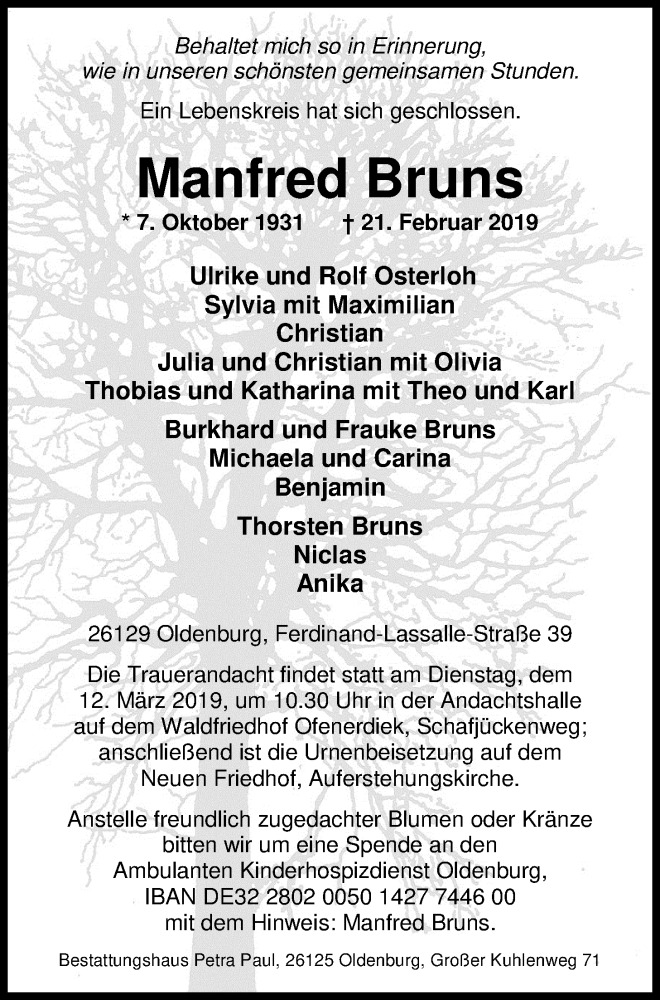 Behaltet mich so in Erinnerung, wie in unseren schönsten gemeinsamen Stunden.

Ein Lebenskreis hat sich geschlossen.

Manfred Bruns

* 7. Oktober 1931 † 21. Februar 2019

Ulrike und Rolf Osterloh
Sylvia mit Maximilian
Christian
Julia und Christian mit Olivia
Thobias und Katharina mit Theo und Karl

Burkhard und Frauke Bruns
Michaela und Carina
Benjamin

Thorsten Bruns
Niclas
Anika

26129 Oldenburg, Ferdinand-Lassalle-Straße 39

Die Trauerandacht findet statt am Dienstag, dem 12. März 2019, um 10.30 Uhr in der Andachtshalle auf dem Waldfriedhof Ofenerdiek, Schafjückenweg; anschließend ist die Urnenbeisetzung auf dem Neuen Friedhof, Auferstehungskirche.

Anstelle freundlich zugedachter Blumen oder Kränze bitten wir um eine Spende an den Ambulanten Kinderhospizdienst Oldenburg, IBAN DE32 2802 0050 1427 7446 00 mit dem Hinweis: Manfred Bruns.

Bestattungshaus Petra Paul, 26125 Oldenburg, Großer Kuhlenweg 71